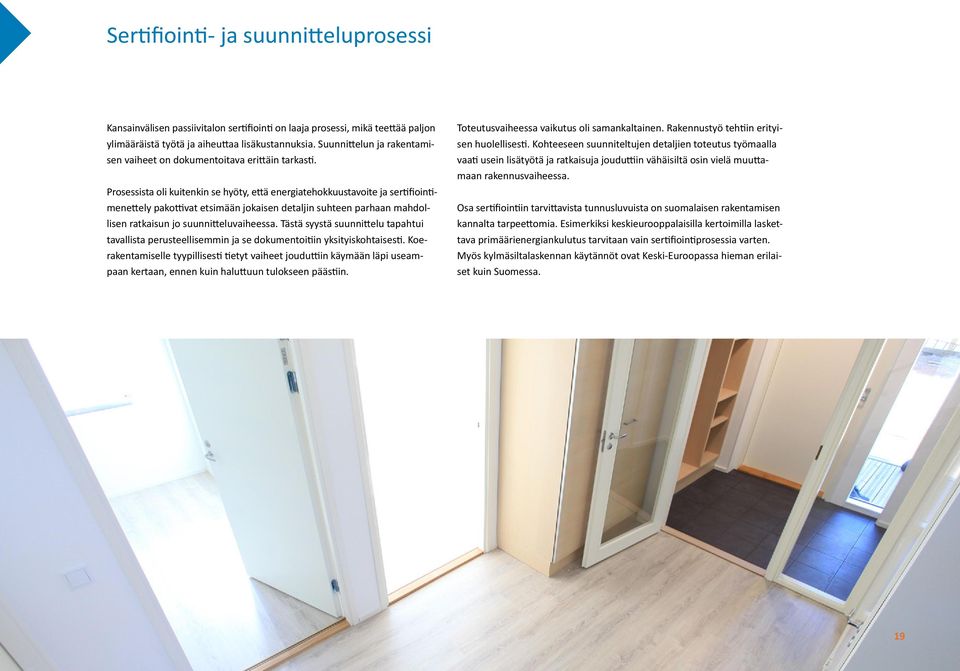 Sertifiointi- ja suunnitteluprosessi

Kansainvälisen passiivitalon sertifiointi on laaja prosessi, mikä teettää paljon ylimääräistä työtä ja aiheuttaa lisäkustannuksia. Suunnittelun ja rakentamisen vaiheet on dokumentoitava erittäin tarkasti.

Prosessista oli kuitenkin se hyöty, että energiatehokkuustavoite ja sertifiointimenettely pakottivat etsimään jokaisen detaljin suhteen parhaan mahdollisen ratkaisun jo suunnitteluvaiheessa. Tästä syystä suunnittelu tapahtui tavallista perusteellisemmin ja se dokumentoitiin yksityiskohtaisesti. Koerakentamiselle tyypillisesti tietyt vaiheet jouduttiin käymään läpi useampaan kertaan, ennen kuin haluttuun tulokseen päästiin.

Toteutusvaiheessa vaikutus oli samankaltainen. Rakennustyö tehtiin erityisen huolellisesti. Kohteeseen suunniteltujen detaljien toteutus työmaalla vaati usein lisätyötä ja ratkaisuja jouduttiin vähäisiltä osin vielä muuttamaan rakennusvaiheessa.

Osa sertifiointiin tarvittavista tunnusluvuista on suomalaisen rakentamisen kannalta tarpeettomia. Esimerkiksi keskieurooppalaisilla kertoimilla laskettava primäärienergiankulutus tarvitaan vain sertifiointiprosessia varten. Myös kylmäsiltalaskennan käytännöt ovat Keski-Euroopassa hieman erilaiset kuin Suomessa.

19